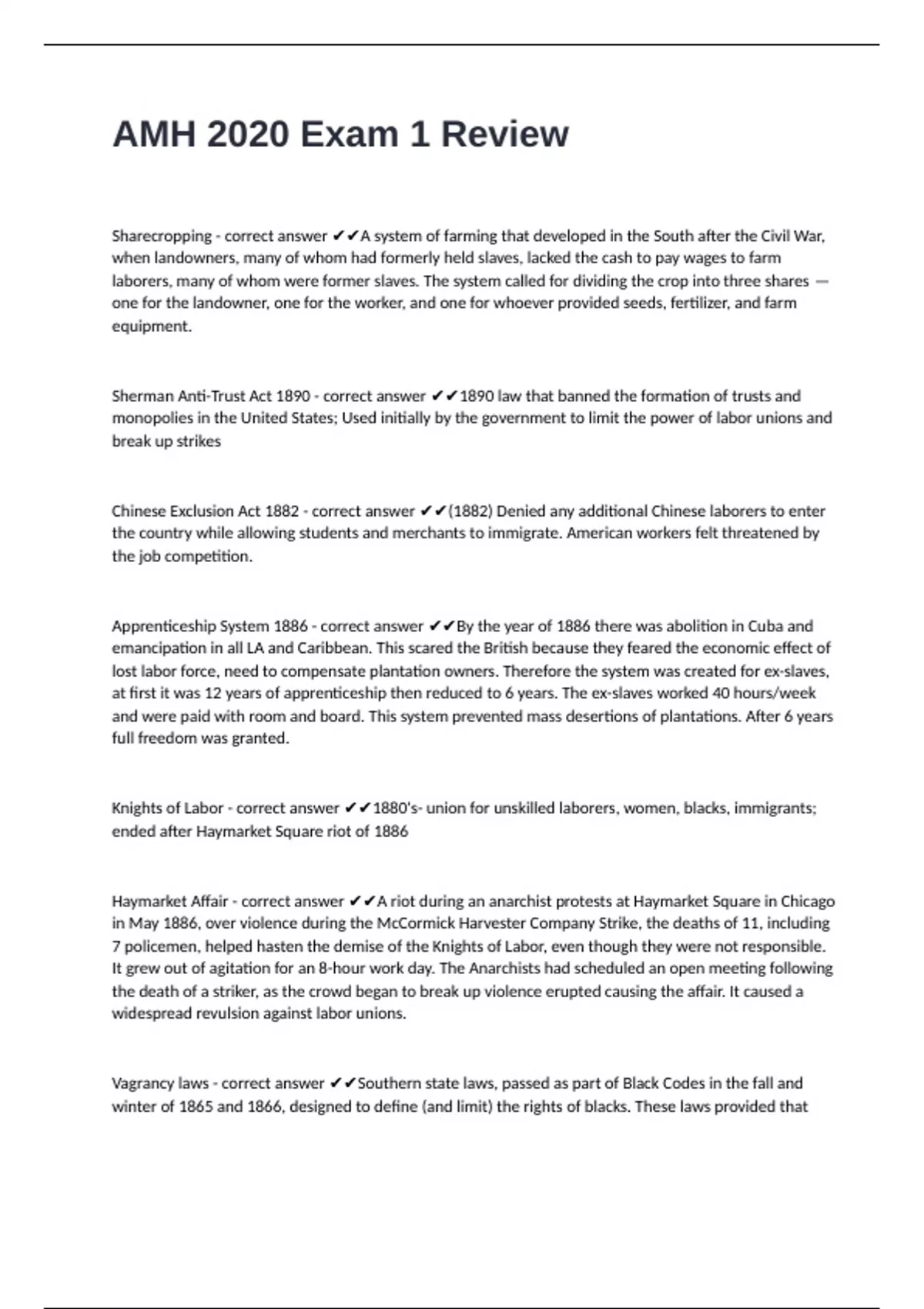 AMH 2020 Exam 1 Review

Sharecropping - correct answer ✔✔A system of farming that developed in the South after the Civil War, when landowners, many of whom had formerly held slaves, lacked the cash to pay wages to farm laborers, many of whom were former slaves. The system called for dividing the crop into three shares — one for the landowner, one for the worker, and one for whoever provided seeds, fertilizer, and farm equipment.

Sherman Anti-Trust Act 1890 - correct answer ✔✔1890 law that banned the formation of trusts and monopolies in the United States; Used initially by the government to limit the power of labor unions and break up strikes

Chinese Exclusion Act 1882 - correct answer ✔✔(1882) Denied any additional Chinese laborers to enter the country while allowing students and merchants to immigrate. American workers felt threatened by the job competition.

Apprenticeship System 1886 - correct answer ✔✔By the year of 1886 there was abolition in Cuba and emancipation in all LA and Caribbean. This scared the British because they feared the economic effect of lost labor force, need to compensate plantation owners. Therefore the system was created for ex-slaves, at first it was 12 years of apprenticeship then reduced to 6 years. The ex-slaves worked 40 hours/week and were paid with room and board. This system prevented mass desertions of plantations. After 6 years full freedom was granted.

Knights of Labor - correct answer ✔✔1880's- union for unskilled laborers, women, blacks, immigrants; ended after Haymarket Square riot of 1886

Haymarket Affair - correct answer ✔✔A riot during an anarchist protests at Haymarket Square in Chicago in May 1886, over violence during the McCormick Harvester Company Strike, the deaths of 11, including 7 policemen, helped hasten the demise of the Knights of Labor, even though they were not responsible. It grew out of agitation for an 8-hour work day. The Anarchists had scheduled an open meeting following the death of a striker, as the crowd began to break up violence erupted causing the affair. It caused a widespread revulsion against labor unions.

Vagrancy laws - correct answer ✔✔Southern state laws, passed as part of Black Codes in the fall and winter of 1865 and 1866, designed to define (and limit) the rights of blacks. These laws provided that